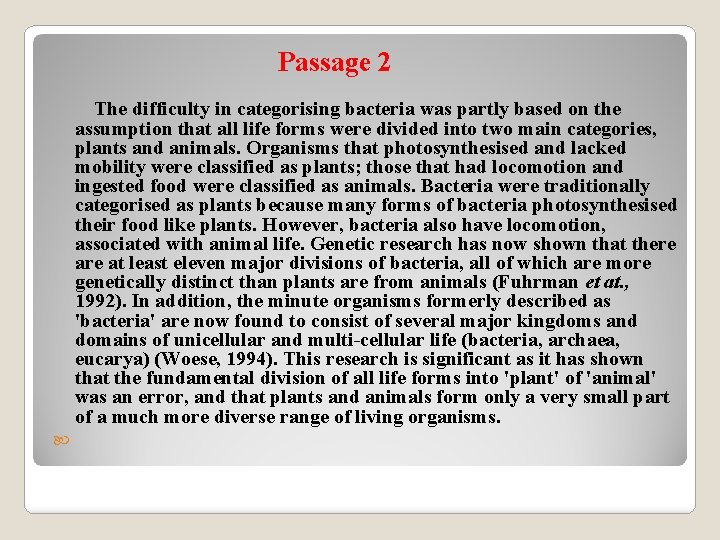 Passage 2

The difficulty in categorising bacteria was partly based on the assumption that all life forms were divided into two main categories, plants and animals. Organisms that photosynthesised and lacked mobility were classified as plants; those that had locomotion and ingested food were classified as animals. Bacteria were traditionally categorised as plants because many forms of bacteria photosynthesised their food like plants. However, bacteria also have locomotion, associated with animal life. Genetic research has now shown that there are at least eleven major divisions of bacteria, all of which are more genetically distinct than plants are from animals (Fuhrman et at., 1992). In addition, the minute organisms formerly described as 'bacteria' are now found to consist of several major kingdoms and domains of unicellular and multi-cellular life (bacteria, archaea, eucarya) (Woese, 1994). This research is significant as it has shown that the fundamental division of all life forms into 'plant' of 'animal' was an error, and that plants and animals form only a very small part of a much more diverse range of living organisms.